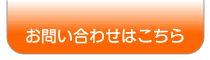 お問い合わせはこちら